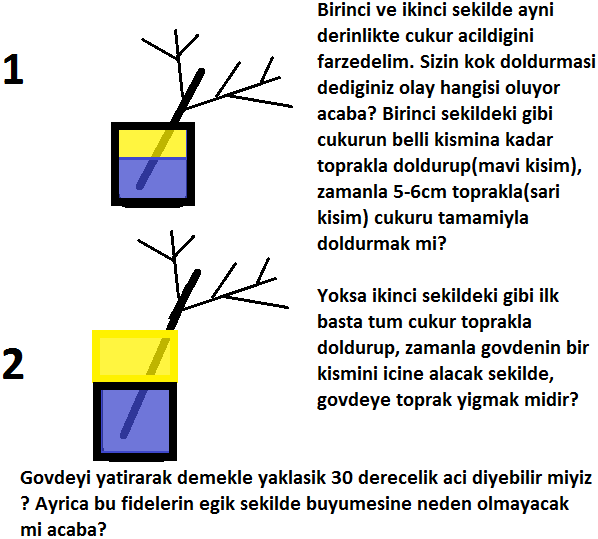 1

Birinci ve ikinci sekilde ayni derinlikte cukur acildigini farzedelim. Sizin kok doldurmasi dediginiz olay hangisi oluyor acaba? Birinci sekildeki gibi cukurun belli kismina kadar toprakla doldurup(mavi kisim), zamanla 5-6cm toprakla(sari kisim) cukuru tamamiyla doldurmak mi?

2

Yoksa ikinci sekildeki gibi ilk basta tum cukur toprakla doldurup, zamanla govdenin bir kismini icine alacak sekilde, govdeye toprak yigmak midir?

Govdeyi yatirarak demekle yaklasik 30 derecelik aci diyebilir miyiz ? Ayrica bu fidelerin egik sekilde buyumesine neden olmayacak mi acaba?